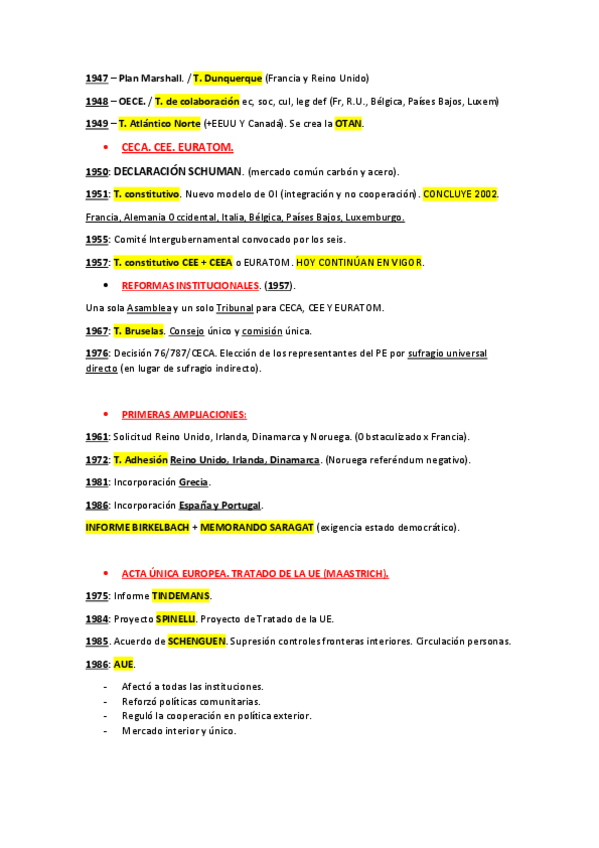 1947 – Plan Marshall. / T. Dunquerque (Francia y Reino Unido)

1948 – OECE. / T. de colaboración ec, soc, cul, leg def (Fr, R.U., Bélgica, Países Bajos, Luxem)

1949 – T. Atlántico Norte (+EEUU Y Canadá). Se crea la OTAN.

• CECA. CEE. EURATOM.

1950: DECLARACIÓN SCHUMAN. (mercado común carbón y acero).

1951: T. constitutivo. Nuevo modelo de OI (integración y no cooperación). CONCLUYE 2002.

Francia, Alemania Occidental, Italia, Bélgica, Países Bajos, Luxemburgo.

1955: Comité Intergubernamental convocado por los seis.

1957: T. constitutivo CEE + CEEA o EURATOM. HOY CONTINÚAN EN VIGOR.

• REFORMAS INSTITUCIONALES. (1957).

Una sola Asamblea y un solo Tribunal para CECA, CEE Y EURATOM.

1967: T. Bruselas. Consejo único y comisión única.

1976: Decisión 76/787/CECA. Elección de los representantes del PE por sufragio universal directo (en lugar de sufragio indirecto).

• PRIMERAS AMPLIACIONES:

1961: Solicitud Reino Unido, Irlanda, Dinamarca y Noruega. (Obstaculizado x Francia).

1972: T. Adhesión Reino Unido, Irlanda, Dinamarca. (Noruega referéndum negativo).

1981: Incorporación Grecia.

1986: Incorporación España y Portugal.

INFORME BIRKELBACH + MEMORANDO SARAGAT (exigencia estado democrático).

• ACTA ÚNICA EUROPEA. TRATADO DE LA UE (MAASTRICH).

1975: Informe TINDEMANS.

1984: Proyecto SPINELLI. Proyecto de Tratado de la UE.

1985. Acuerdo de SCHENGUEN. Supresión controles fronteras interiores. Circulación personas.

1986: AUE.

- Afectó a todas las instituciones.
- Reforzó políticas comunitarias.
- Reguló la cooperación en política exterior.
- Mercado interior y único.